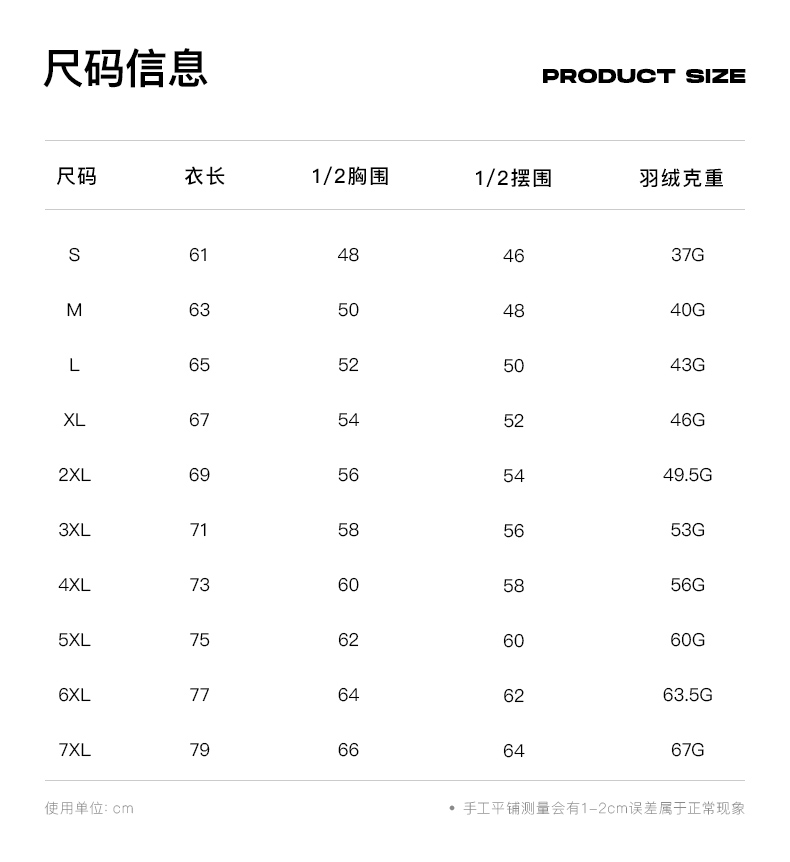 尺码信息

PRODUCT SIZE

| 尺码 | 衣长 | 1/2胸围 | 1/2摆围 | 羽绒克重 |
|---|---|---|---|---|
| S | 61 | 48 | 46 | 37G |
| M | 63 | 50 | 48 | 40G |
| L | 65 | 52 | 50 | 43G |
| XL | 67 | 54 | 52 | 46G |
| 2XL | 69 | 56 | 54 | 49.5G |
| 3XL | 71 | 58 | 56 | 53G |
| 4XL | 73 | 60 | 58 | 56G |
| 5XL | 75 | 62 | 60 | 60G |
| 6XL | 77 | 64 | 62 | 63.5G |
| 7XL | 79 | 66 | 64 | 67G |

使用单位: cm

• 手工平铺测量会有1-2cm误差属于正常现象